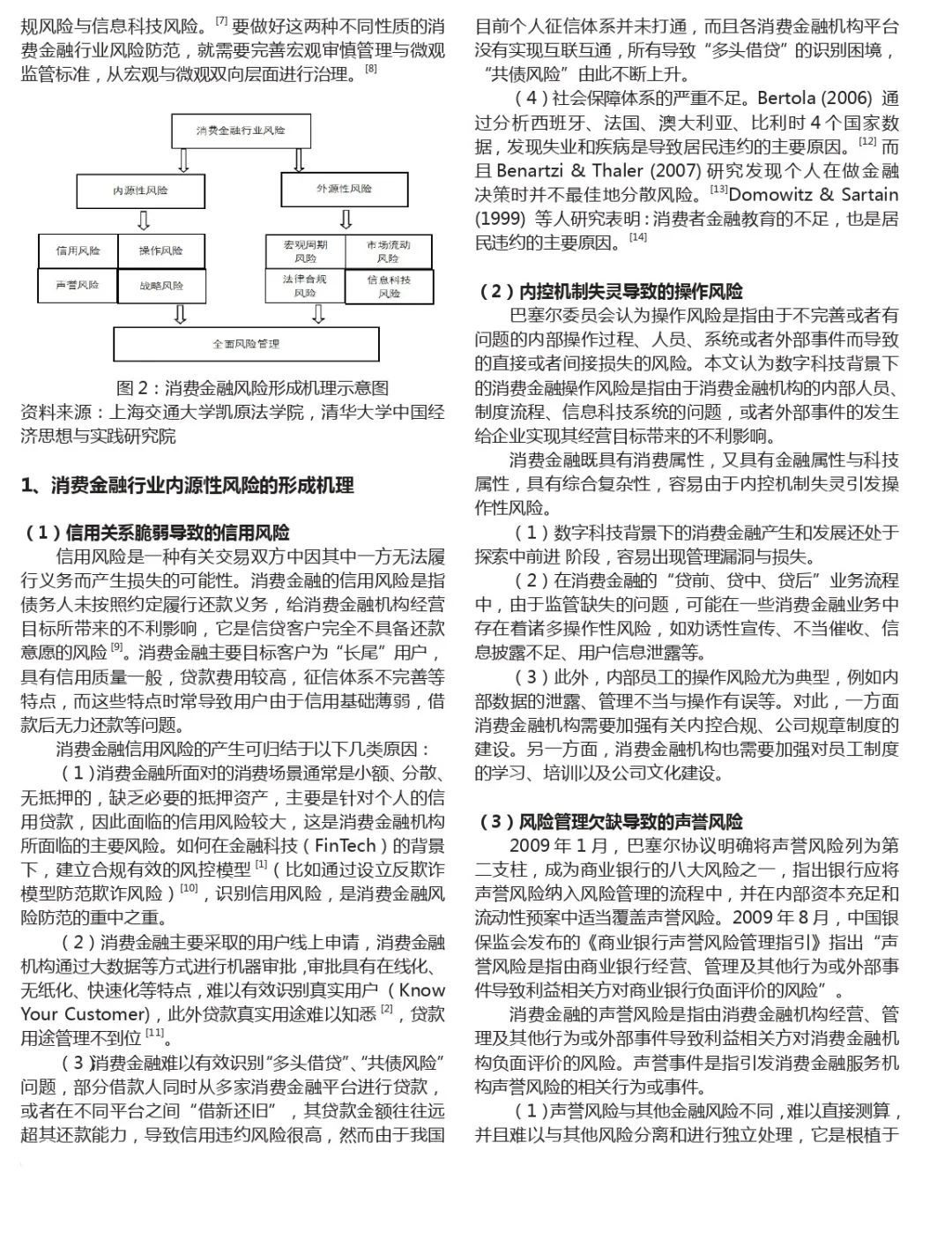 规风险与信息科技风险。$^{[7]}$ 要做好这两种不同性质的消费金融行业风险防范，就需要完善宏观审慎管理与微观监管标准，从宏观与微观双向层面进行治理。$^{[8]}$

消费金融行业风险

内源性风险

外源性风险

信用风险

操作风险

声誉风险

战略风险

宏观周期风险

市场流动风险

法律合规风险

信息科技风险

全面风险管理

图 2：消费金融风险形成机理示意图

资料来源：上海交通大学凯原法学院，清华大学中国经济思想与实践研究院

1、消费金融行业内源性风险的形成机理

（1）信用关系脆弱导致的信用风险

信用风险是一种有关交易双方中因其中一方无法履行义务而产生损失的可能性。消费金融的信用风险是指债务人未按照约定履行还款义务，给消费金融机构经营目标所带来的不利影响，它是信贷客户完全不具备还款意愿的风险 $^{[9]}$。消费金融主要目标客户为“长尾”用户，具有信用质量一般，贷款费用较高，征信体系不完善等特点，而这些特点时常导致用户由于信用基础薄弱，借款后无力还款等问题。

消费金融信用风险的产生可归结于以下几类原因：

（1）消费金融所面对的消费场景通常是小额、分散、无抵押的，缺乏必要的抵押资产，主要是针对个人的信用贷款，因此面临的信用风险较大，这是消费金融机构所面临的主要风险。如何在金融科技（FinTech）的背景下，建立合规有效的风控模型 $^{[1]}$（比如通过设立反欺诈模型防范欺诈风险）$^{[10]}$，识别信用风险，是消费金融风险防范的重中之重。

（2）消费金融主要采取的用户线上申请，消费金融机构通过大数据等方式进行机器审批，审批具有在线化、无纸化、快速化等特点，难以有效识别真实用户（Know Your Customer），此外贷款真实用途难以知悉 $^{[2]}$，贷款用途管理不到位 $^{[11]}$。

（3）消费金融难以有效识别“多头借贷”、“共债风险”问题，部分借款人同时从多家消费金融平台进行贷款，或者在不同平台之间“借新还旧”，其贷款金额往往远超其还款能力，导致信用违约风险很高，然而由于我国目前个人征信体系并未打通，而且各消费金融机构平台没有实现互联互通，所有导致“多头借贷”的识别困境，“共债风险”由此不断上升。

（4）社会保障体系的严重不足。Bertola (2006) 通过分析西班牙、法国、澳大利亚、比利时 4 个国家数据，发现失业和疾病是导致居民违约的主要原因。$^{[12]}$ 而且 Benartzi & Thaler (2007) 研究发现个人在做金融决策时并不最佳地分散风险。$^{[13]}$Domowitz & Sartain (1999) 等人研究表明：消费者金融教育的不足，也是居民违约的主要原因。$^{[14]}$

（2）内控机制失灵导致的操作风险

巴塞尔委员会认为操作风险是指由于不完善或者有问题的内部操作过程、人员、系统或者外部事件而导致的直接或者间接损失的风险。本文认为数字科技背景下的消费金融操作风险是指由于消费金融机构的内部人员、制度流程、信息科技系统的问题，或者外部事件的发生给企业实现其经营目标带来的不利影响。

消费金融既具有消费属性，又具有金融属性与科技属性，具有综合复杂性，容易由于内控机制失灵引发操作性风险。

（1）数字科技背景下的消费金融产生和发展还处于探索中前进 阶段，容易出现管理漏洞与损失。

（2）在消费金融的“贷前、贷中、贷后”业务流程中，由于监管缺失的问题，可能在一些消费金融业务中存在着诸多操作性风险，如劝诱性宣传、不当催收、信息披露不足、用户信息泄露等。

（3）此外，内部员工的操作风险尤为典型，例如内部数据的泄露、管理不当与操作有误等。对此，一方面消费金融机构需要加强有关内控合规、公司规章制度的建设。另一方面，消费金融机构也需要加强对员工制度的学习、培训以及公司文化建设。

（3）风险管理欠缺导致的声誉风险

2009 年 1 月，巴塞尔协议明确将声誉风险列为第二支柱，成为商业银行的八大风险之一，指出银行应将声誉风险纳入风险管理的流程中，并在内部资本充足和流动性预案中适当覆盖声誉风险。2009 年 8 月，中国银保监会发布的《商业银行声誉风险管理指引》指出“声誉风险是指由商业银行经营、管理及其他行为或外部事件导致利益相关方对商业银行负面评价的风险”。

消费金融的声誉风险是指由消费金融机构经营、管理及其他行为或外部事件导致利益相关方对消费金融机构负面评价的风险。声誉事件是指引发消费金融服务机构声誉风险的相关行为或事件。

（1）声誉风险与其他金融风险不同，难以直接测算，并且难以与其他风险分离和进行独立处理，它是根植于